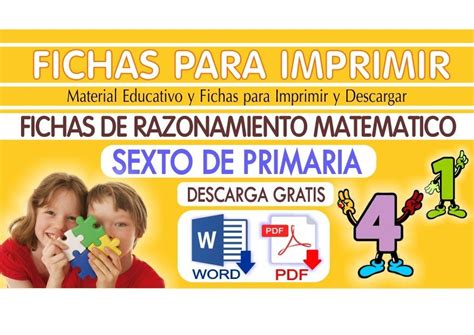 FICHAS PARA IMPRIMIR
Material Educativo y Fichas para Imprimir y Descargar
FICHAS DE RAZONAMIENTO MATEMATICO
SEXTO DE PRIMARIA
DESCARGA GRATIS
W
WORD
PDF
PDF
4
1